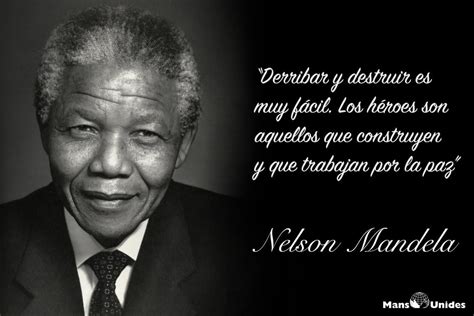 "Derribar y destruir es muy fácil. Los héroes son aquellos que construyen y que trabajan por la paz"

Nelson Mandela

Mans Unides